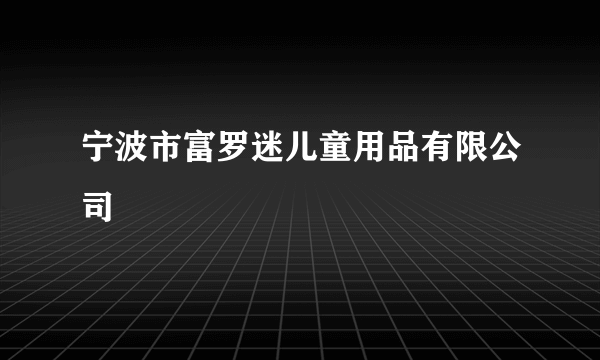 宁波市富罗迷儿童用品有限公司